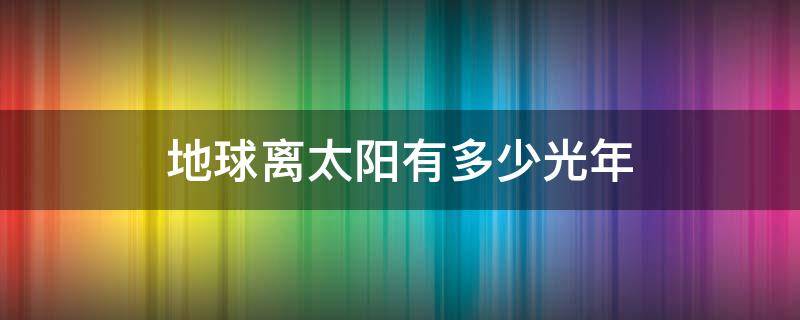 地球离太阳有多少光年